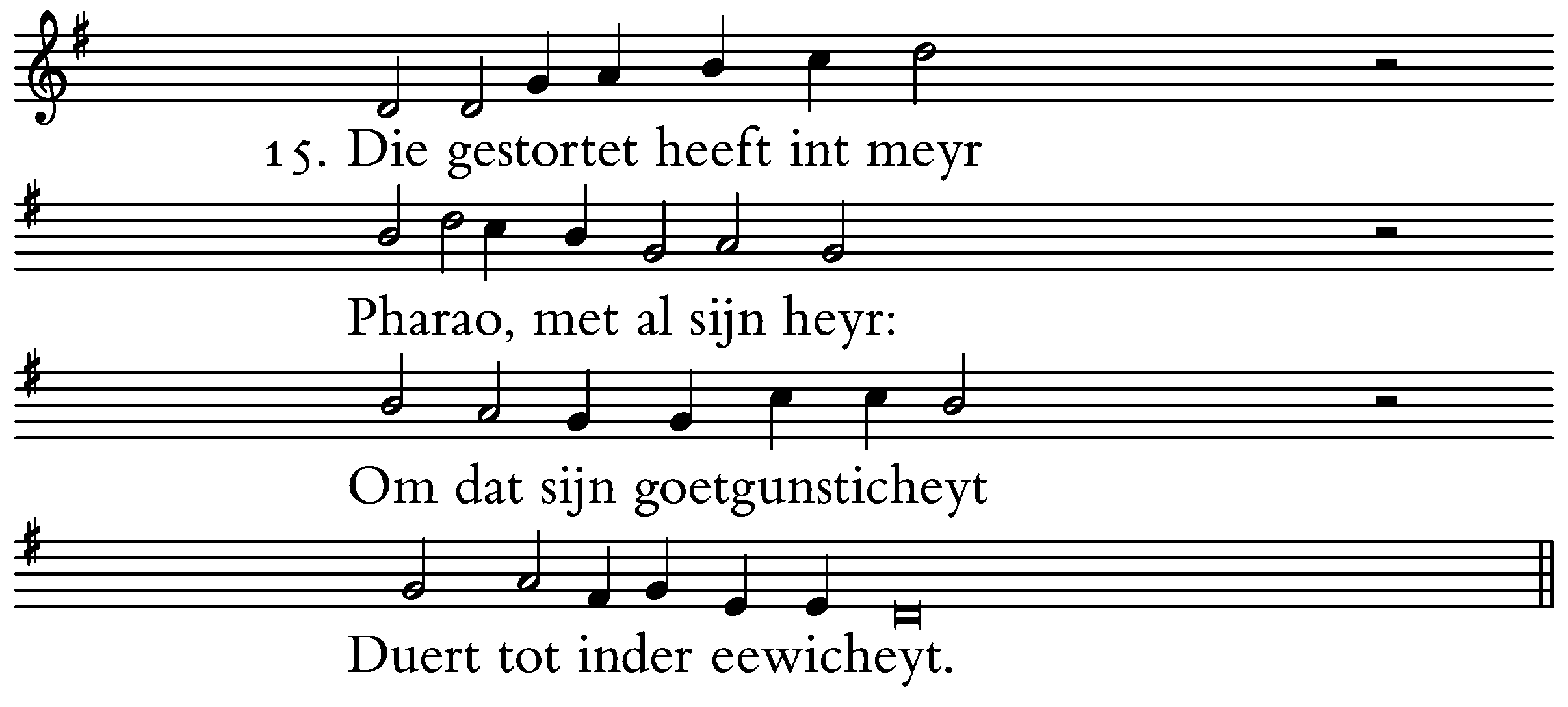 15. Die gestortet heeft int meyr

Pharao, met al sijn heyr:

Om dat sijn goetgunsticheyt

Duert tot inder eewicheyt.